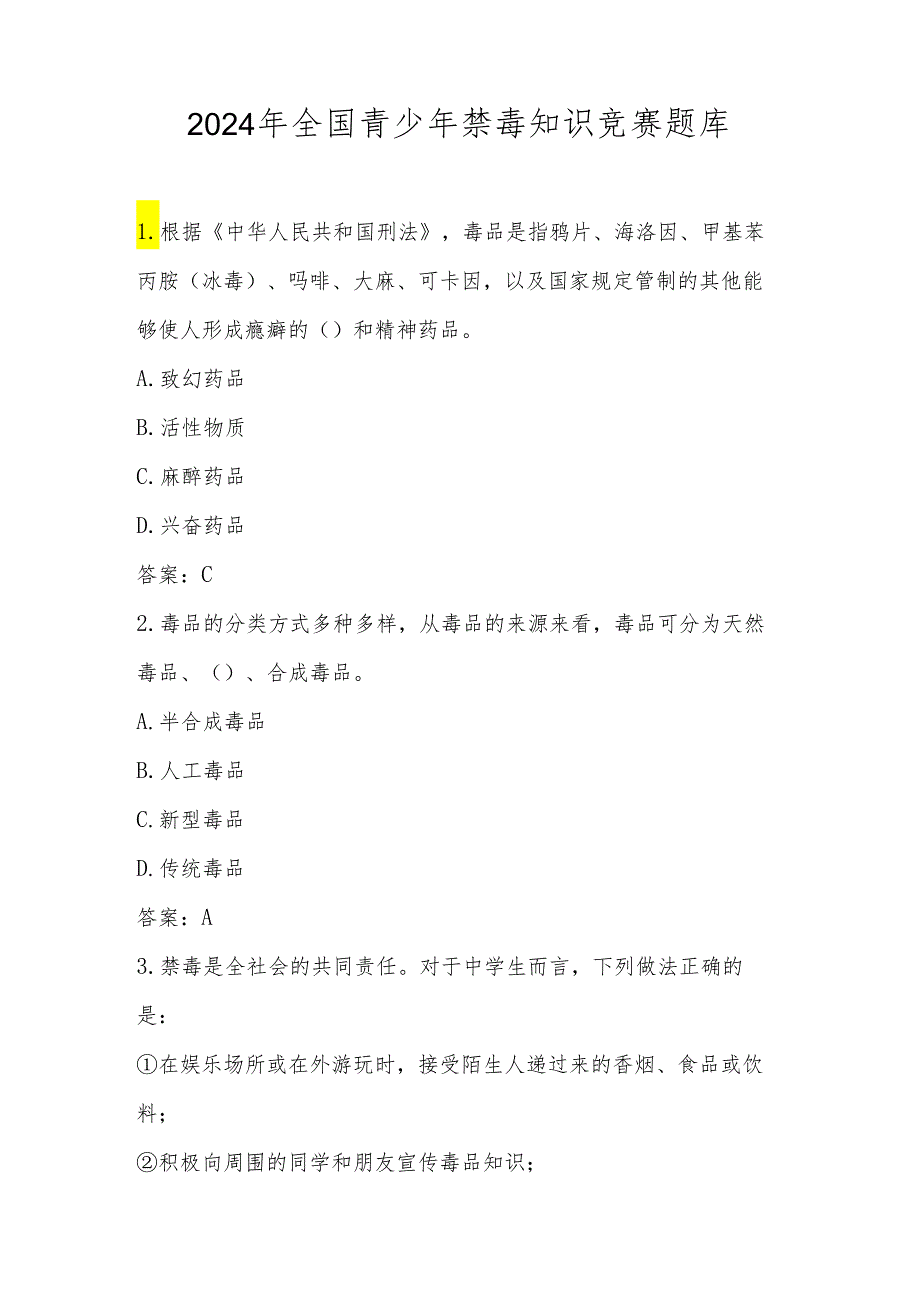 2024年全国青少年禁毒知识竞赛题库

1.根据《中华人民共和国刑法》，毒品是指鸦片、海洛因、甲基苯丙胺（冰毒）、吗啡、大麻、可卡因，以及国家规定管制的其他能够使人形成瘾癖的（）和精神药品。

A.致幻药品

B.活性物质

C.麻醉药品

D.兴奋药品

答案：C

2.毒品的分类方式多种多样，从毒品的来源来看，毒品可分为天然毒品、（）、合成毒品。

A.半合成毒品

B.人工毒品

C.新型毒品

D.传统毒品

答案：A

3.禁毒是全社会的共同责任。对于中学生而言，下列做法正确的是：

①在娱乐场所或在外游玩时，接受陌生人递过来的香烟、食品或饮料；

②积极向周围的同学和朋友宣传毒品知识；